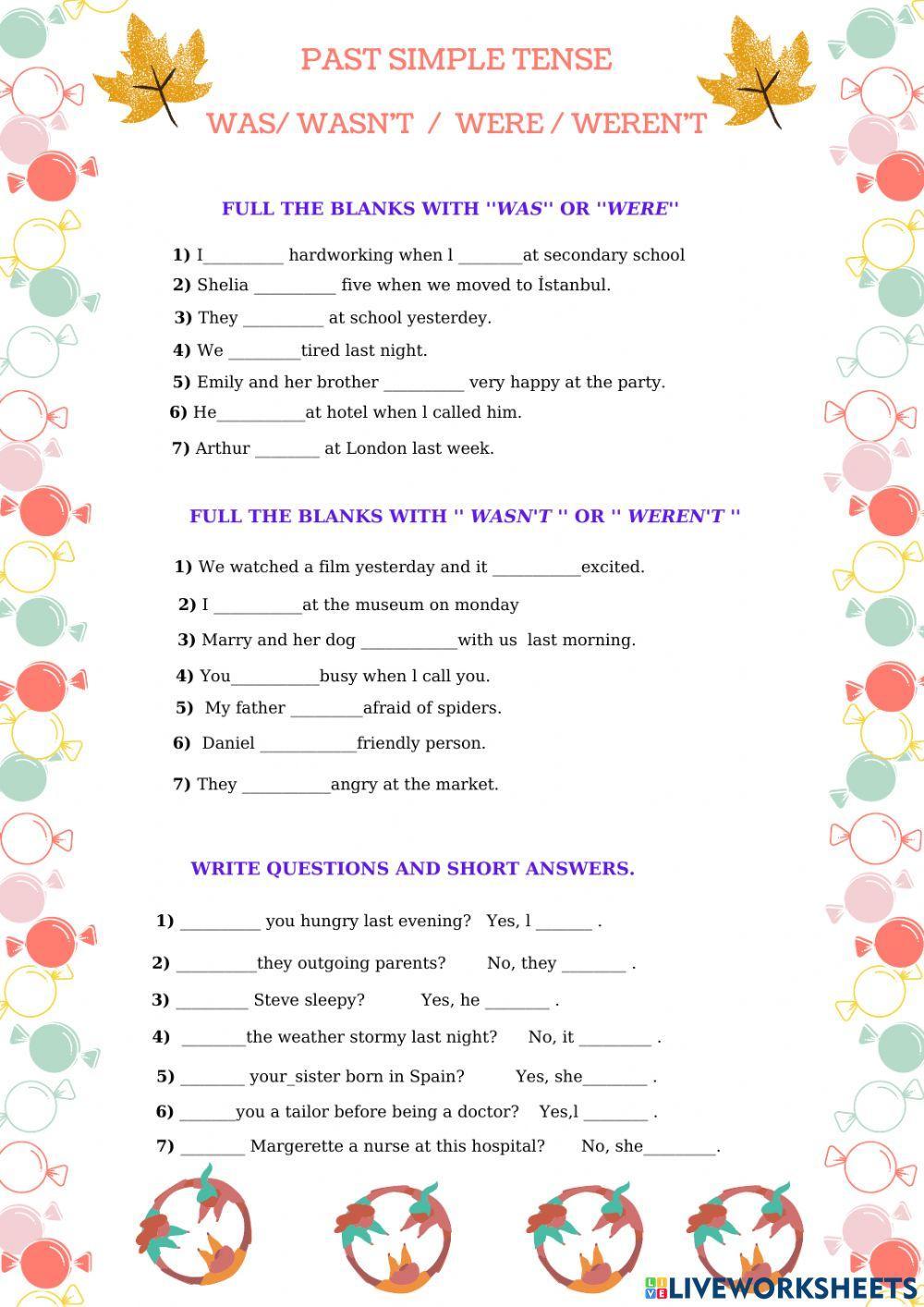 PAST SIMPLE TENSE

WAS/ WASN'T / WERE / WEREN'T

FULL THE BLANKS WITH ''WAS'' OR ''WERE''

1) I_________ hardworking when l _______at secondary school

2) Shelia _________ five when we moved to İstanbul.

3) They _________ at school yesterdey.

4) We ________tired last night.

5) Emily and her brother _________ very happy at the party.

6) He__________at hotel when l called him.

7) Arthur _______ at London last week.

FULL THE BLANKS WITH '' WASN'T '' OR '' WEREN'T ''

1) We watched a film yesterday and it __________excited.

2) I __________at the museum on monday

3) Marry and her dog ___________with us last morning.

4) You__________busy when l call you.

5) My father ________afraid of spiders.

6) Daniel ___________friendly person.

7) They __________angry at the market.

WRITE QUESTIONS AND SHORT ANSWERS.

1) _________ you hungry last evening? Yes, l ______ .

2) _________they outgoing parents? No, they _______ .

3) ________ Steve sleepy? Yes, he _______ .

4) _______the weather stormy last night? No, it ________ .

5) _______ your_sister born in Spain? Yes, she_______ .

6) ______you a tailor before being a doctor? Yes,l _______ .

7) _______ Margerette a nurse at this hospital? No, she________.

LIVEWORKSHEETS